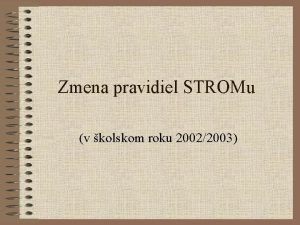 Zmena pravidiel STROMu

(v školskom roku 2002/2003)